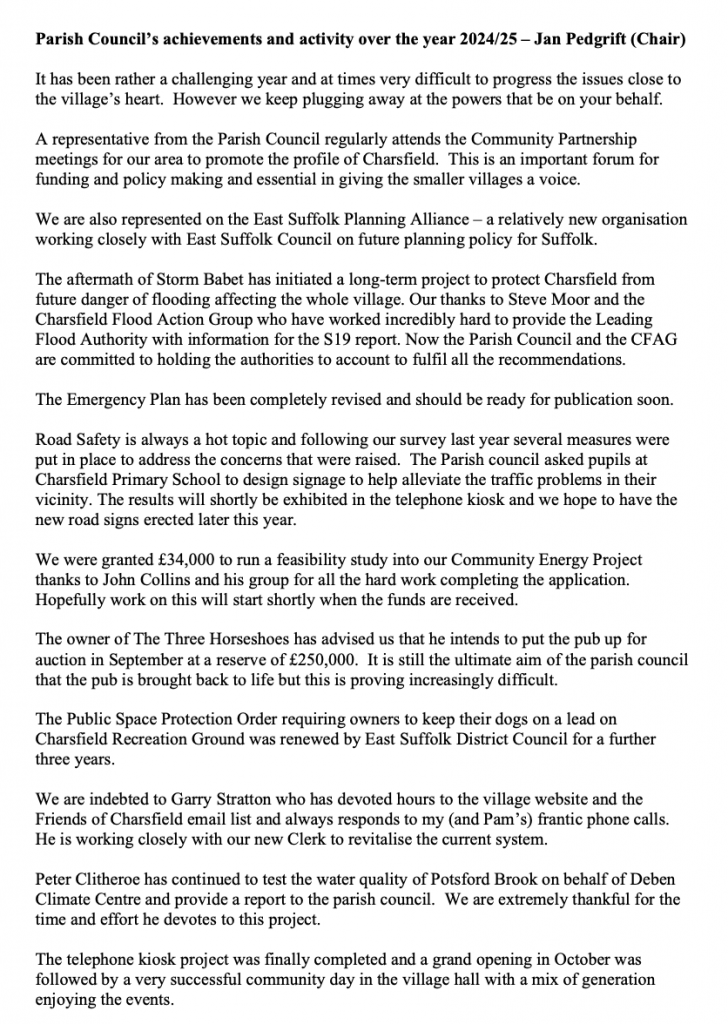 Parish Council's achievements and activity over the year 2024/25 – Jan Pedgrift (Chair)

It has been rather a challenging year and at times very difficult to progress the issues close to the village's heart. However we keep plugging away at the powers that be on your behalf.

A representative from the Parish Council regularly attends the Community Partnership meetings for our area to promote the profile of Charsfield. This is an important forum for funding and policy making and essential in giving the smaller villages a voice.

We are also represented on the East Suffolk Planning Alliance – a relatively new organisation working closely with East Suffolk Council on future planning policy for Suffolk.

The aftermath of Storm Babet has initiated a long-term project to protect Charsfield from future danger of flooding affecting the whole village. Our thanks to Steve Moor and the Charsfield Flood Action Group who have worked incredibly hard to provide the Leading Flood Authority with information for the S19 report. Now the Parish Council and the CFAG are committed to holding the authorities to account to fulfil all the recommendations.

The Emergency Plan has been completely revised and should be ready for publication soon.

Road Safety is always a hot topic and following our survey last year several measures were put in place to address the concerns that were raised. The Parish council asked pupils at Charsfield Primary School to design signage to help alleviate the traffic problems in their vicinity. The results will shortly be exhibited in the telephone kiosk and we hope to have the new road signs erected later this year.

We were granted £34,000 to run a feasibility study into our Community Energy Project thanks to John Collins and his group for all the hard work completing the application. Hopefully work on this will start shortly when the funds are received.

The owner of The Three Horseshoes has advised us that he intends to put the pub up for auction in September at a reserve of £250,000. It is still the ultimate aim of the parish council that the pub is brought back to life but this is proving increasingly difficult.

The Public Space Protection Order requiring owners to keep their dogs on a lead on Charsfield Recreation Ground was renewed by East Suffolk District Council for a further three years.

We are indebted to Garry Stratton who has devoted hours to the village website and the Friends of Charsfield email list and always responds to my (and Pam's) frantic phone calls. He is working closely with our new Clerk to revitalise the current system.

Peter Clitheroe has continued to test the water quality of Potsford Brook on behalf of Deben Climate Centre and provide a report to the parish council. We are extremely thankful for the time and effort he devotes to this project.

The telephone kiosk project was finally completed and a grand opening in October was followed by a very successful community day in the village hall with a mix of generation enjoying the events.